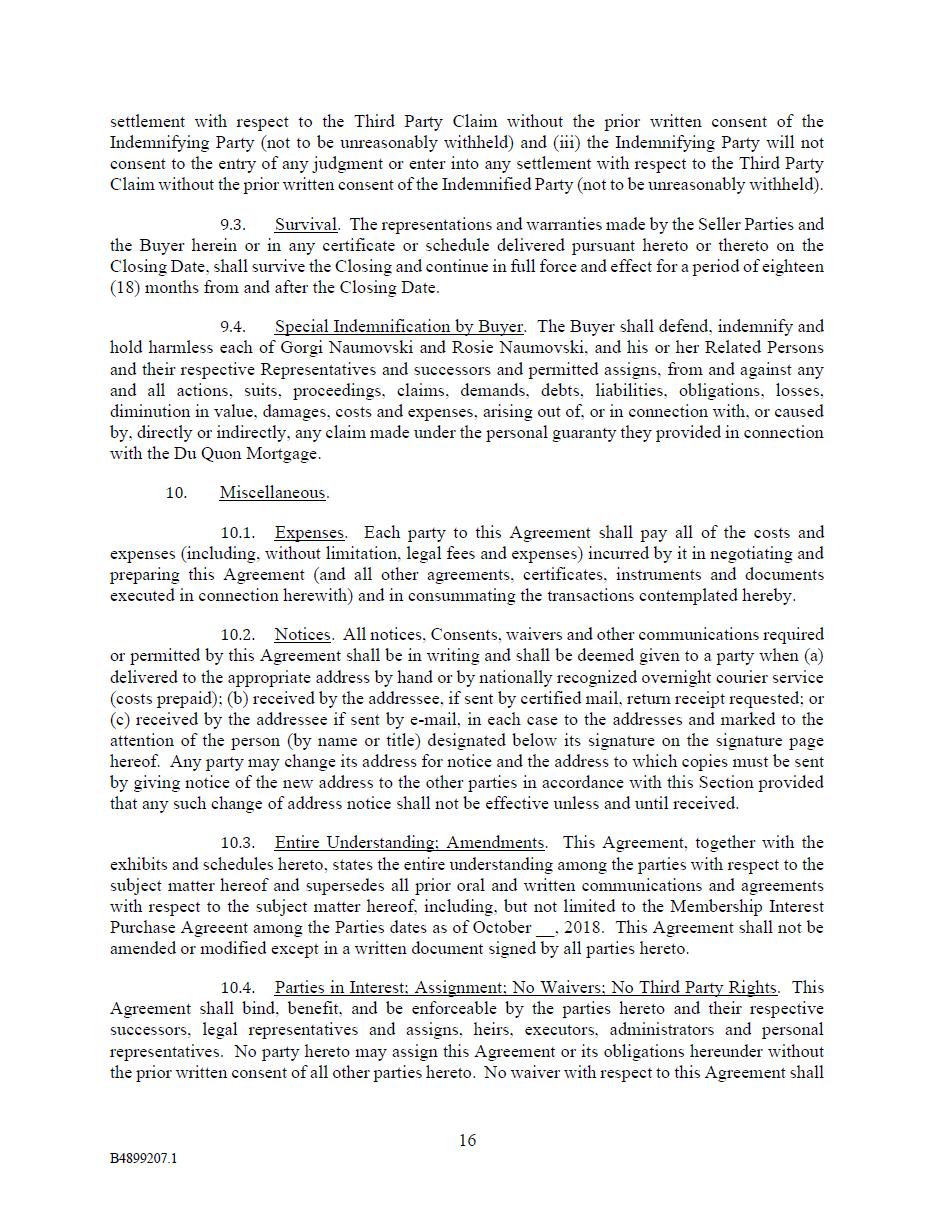 settlement with respect to the Third Party Claim without the prior written consent of the Indemnifying Party (not to be unreasonably withheld) and (iii) the Indemnifying Party will not consent to the entry of any judgment or enter into any settlement with respect to the Third Party Claim without the prior written consent of the Indemnified Party (not to be unreasonably withheld).

9.3. Survival. The representations and warranties made by the Seller Parties and the Buyer herein or in any certificate or schedule delivered pursuant hereto or thereto on the Closing Date, shall survive the Closing and continue in full force and effect for a period of eighteen (18) months from and after the Closing Date.

9.4. Special Indemnification by Buyer. The Buyer shall defend, indemnify and hold harmless each of Gorgi Naumovski and Rosie Naumovski, and his or her Related Persons and their respective Representatives and successors and permitted assigns, from and against any and all actions, suits, proceedings, claims, demands, debts, liabilities, obligations, losses, diminution in value, damages, costs and expenses, arising out of, or in connection with, or caused by, directly or indirectly, any claim made under the personal guaranty they provided in connection with the Du Quon Mortgage.

10. Miscellaneous.

10.1. Expenses. Each party to this Agreement shall pay all of the costs and expenses (including, without limitation, legal fees and expenses) incurred by it in negotiating and preparing this Agreement (and all other agreements, certificates, instruments and documents executed in connection herewith) and in consummating the transactions contemplated hereby.

10.2. Notices. All notices, Consents, waivers and other communications required or permitted by this Agreement shall be in writing and shall be deemed given to a party when (a) delivered to the appropriate address by hand or by nationally recognized overnight courier service (costs prepaid); (b) received by the addressee, if sent by certified mail, return receipt requested; or (c) received by the addressee if sent by e-mail, in each case to the addresses and marked to the attention of the person (by name or title) designated below its signature on the signature page hereof. Any party may change its address for notice and the address to which copies must be sent by giving notice of the new address to the other parties in accordance with this Section provided that any such change of address notice shall not be effective unless and until received.

10.3. Entire Understanding; Amendments. This Agreement, together with the exhibits and schedules hereto, states the entire understanding among the parties with respect to the subject matter hereof and supersedes all prior oral and written communications and agreements with respect to the subject matter hereof, including, but not limited to the Membership Interest Purchase Agreeent among the Parties dates as of October __, 2018. This Agreement shall not be amended or modified except in a written document signed by all parties hereto.

10.4. Parties in Interest; Assignment; No Waivers; No Third Party Rights. This Agreement shall bind, benefit, and be enforceable by the parties hereto and their respective successors, legal representatives and assigns, heirs, executors, administrators and personal representatives. No party hereto may assign this Agreement or its obligations hereunder without the prior written consent of all other parties hereto. No waiver with respect to this Agreement shall

16

B4899207.1